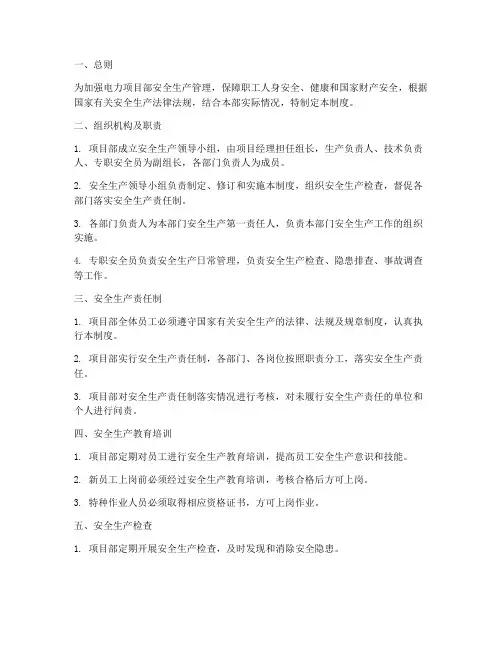 一、总则

为加强电力项目部安全生产管理，保障职工人身安全、健康和国家财产安全，根据国家有关安全生产法律法规，结合本部实际情况，特制定本制度。

二、组织机构及职责

1. 项目部成立安全生产领导小组，由项目经理担任组长，生产负责人、技术负责人、专职安全员为副组长，各部门负责人为成员。

2. 安全生产领导小组负责制定、修订和实施本制度，组织安全生产检查，督促各部门落实安全生产责任制。

3. 各部门负责人为本部门安全生产第一责任人，负责本部门安全生产工作的组织实施。

4. 专职安全员负责安全生产日常管理，负责安全生产检查、隐患排查、事故调查等工作。

三、安全生产责任制

1. 项目部全体员工必须遵守国家有关安全生产的法律、法规及规章制度，认真执行本制度。

2. 项目部实行安全生产责任制，各部门、各岗位按照职责分工，落实安全生产责任。

3. 项目部对安全生产责任制落实情况进行考核，对未履行安全生产责任的单位和个人进行问责。

四、安全生产教育培训

1. 项目部定期对员工进行安全生产教育培训，提高员工安全生产意识和技能。

2. 新员工上岗前必须经过安全生产教育培训，考核合格后方可上岗。

3. 特种作业人员必须取得相应资格证书，方可上岗作业。

五、安全生产检查

1. 项目部定期开展安全生产检查，及时发现和消除安全隐患。